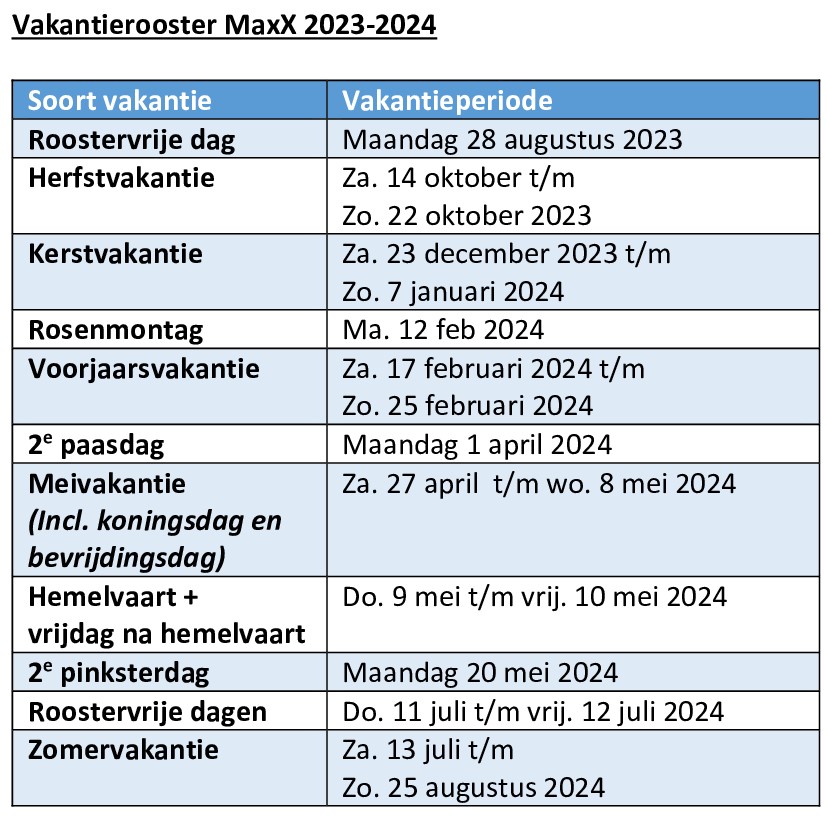 Vakantierooster MaxX 2023-2024

| Soort vakantie | Vakantieperiode |
|---|---|
| Roostervrije dag | Maandag 28 augustus 2023 |
| Herfstvakantie | Za. 14 oktober t/m Zo. 22 oktober 2023 |
| Kerstvakantie | Za. 23 december 2023 t/m Zo. 7 januari 2024 |
| Rosenmontag | Ma. 12 feb 2024 |
| Voorjaarsvakantie | Za. 17 februari 2024 t/m Zo. 25 februari 2024 |
| 2$^e$ paasdag | Maandag 1 april 2024 |
| Meivakantie (Incl. koningsdag en bevrijdingsdag) | Za. 27 april t/m wo. 8 mei 2024 |
| Hemelvaart + vrijdag na hemelvaart | Do. 9 mei t/m vrij. 10 mei 2024 |
| 2$^e$ pinksterdag | Maandag 20 mei 2024 |
| Roostervrije dagen | Do. 11 juli t/m vrij. 12 juli 2024 |
| Zomervakantie | Za. 13 juli t/m Zo. 25 augustus 2024 |